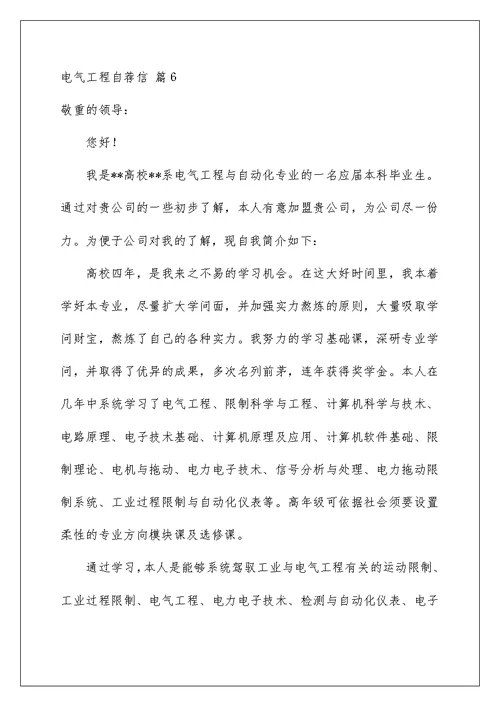 电气工程自荐信 篇6

敬重的领导：

您好！

我是**高校**系电气工程与自动化专业的一名应届本科毕业生。通过对贵公司的一些初步了解，本人有意加盟贵公司，为公司尽一份力。为便于公司对我的了解，现自我简介如下：

高校四年，是我来之不易的学习机会。在这大好时间里，我本着学好本专业，尽量扩大学问面，并加强实力熬炼的原则，大量吸取学问财宝，熬炼了自己的各种实力。我努力的学习基础课，深研专业学问，并取得了优异的成果，多次名列前茅，连年获得奖学金。本人在几年中系统学习了电气工程、限制科学与工程、计算机科学与技术、电路原理、电子技术基础、计算机原理及应用、计算机软件基础、限制理论、电机与拖动、电力电子技术、信号分析与处理、电力拖动限制系统、工业过程限制与自动化仪表等。高年级可依据社会须要设置柔性的专业方向模块课及选修课。

通过学习，本人是能够系统驾驭工业与电气工程有关的运动限制、工业过程限制、电气工程、电力电子技术、检测与自动化仪表、电子